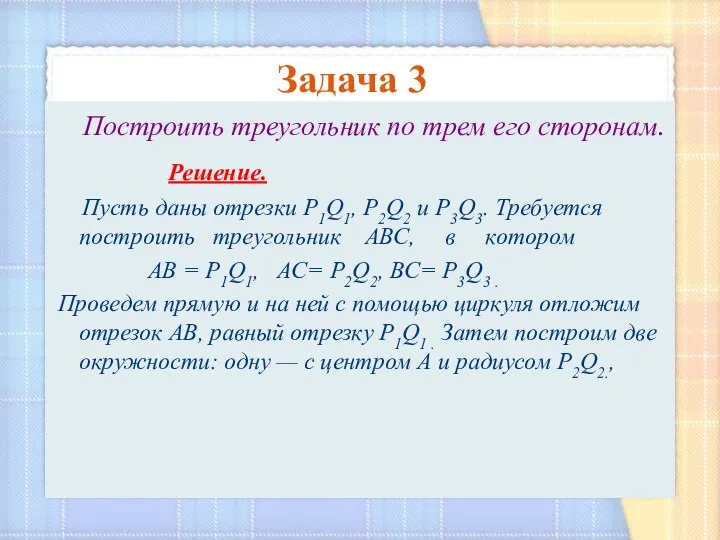 Задача 3

Построить треугольник по трем его сторонам.

Решение.

Пусть даны отрезки $P_1Q_1$, $P_2Q_2$ и $P_3Q_3$. Требуется построить треугольник ABC, в котором

$AB = P_1Q_1$, $AC= P_2Q_2$, $BC= P_3Q_3$.

Проведем прямую и на ней с помощью циркуля отложим отрезок AB, равный отрезку $P_1Q_1$. Затем построим две окружности: одну — с центром A и радиусом $P_2Q_2$,